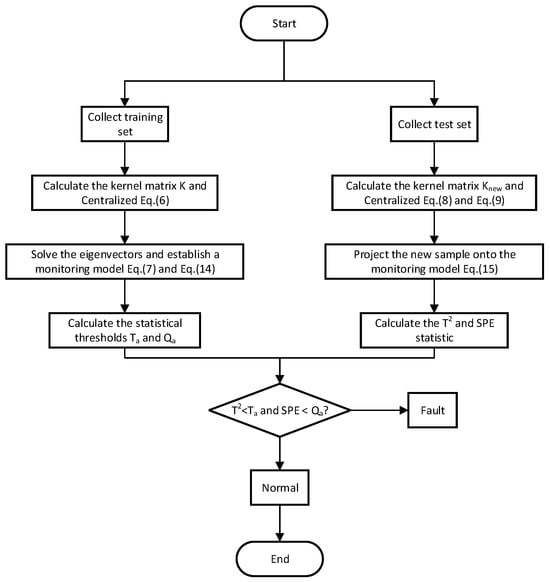 Start

Collect training set

Calculate the kernel matrix K and Centralized Eq.(6)

Solve the eigenvectors and establish a monitoring model Eq.(7) and Eq.(14)

Calculate the statistical thresholds $T_a$ and $Q_a$

Collect test set

Calculate the kernel matrix $K_{new}$ and Centralized Eq.(8) and Eq.(9)

Project the new sample onto the monitoring model Eq.(15)

Calculate the $T^2$ and SPE statistic

$T^2<T_a$ and SPE < $Q_a$?

Fault

Normal

End